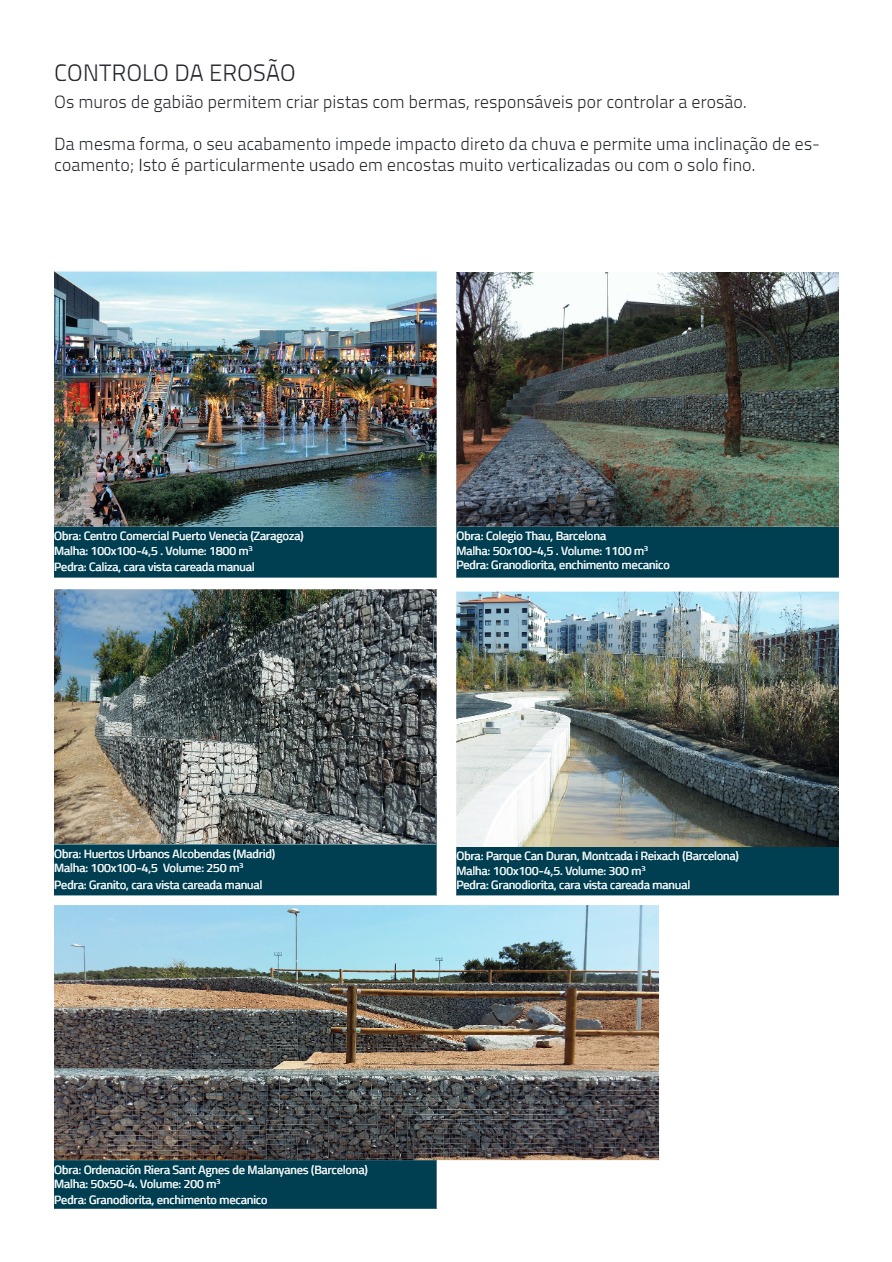 CONTROLO DA EROSÃO

Os muros de gabião permitem criar pistas com bermas, responsáveis por controlar a erosão.

Da mesma forma, o seu acabamento impede impacto direto da chuva e permite uma inclinação de escoamento; Isto é particularmente usado em encostas muito verticalizadas ou com o solo fino.

Obra: Centro Comercial Puerto Venecia (Zaragoza)
Malha: 100x100-4,5 . Volume: 1800 $m^3$
Pedra: Caliza, cara vista careada manual

Obra: Colegio Thau, Barcelona
Malha: 50x100-4,5 . Volume: 1100 $m^3$
Pedra: Granodiorita, enchimento mecanico

Obra: Huertos Urbanos Alcobendas (Madrid)
Malha: 100x100-4,5 Volume: 250 $m^3$
Pedra: Granito, cara vista careada manual

Obra: Parque Can Duran, Montcada i Reixach (Barcelona)
Malha: 100x100-4,5. Volume: 300 $m^3$
Pedra: Granodiorita, cara vista careada manual

Obra: Ordenación Riera Sant Agnes de Malanyanes (Barcelona)
Malha: 50x50-4. Volume: 200 $m^3$
Pedra: Granodiorita, enchimento mecanico